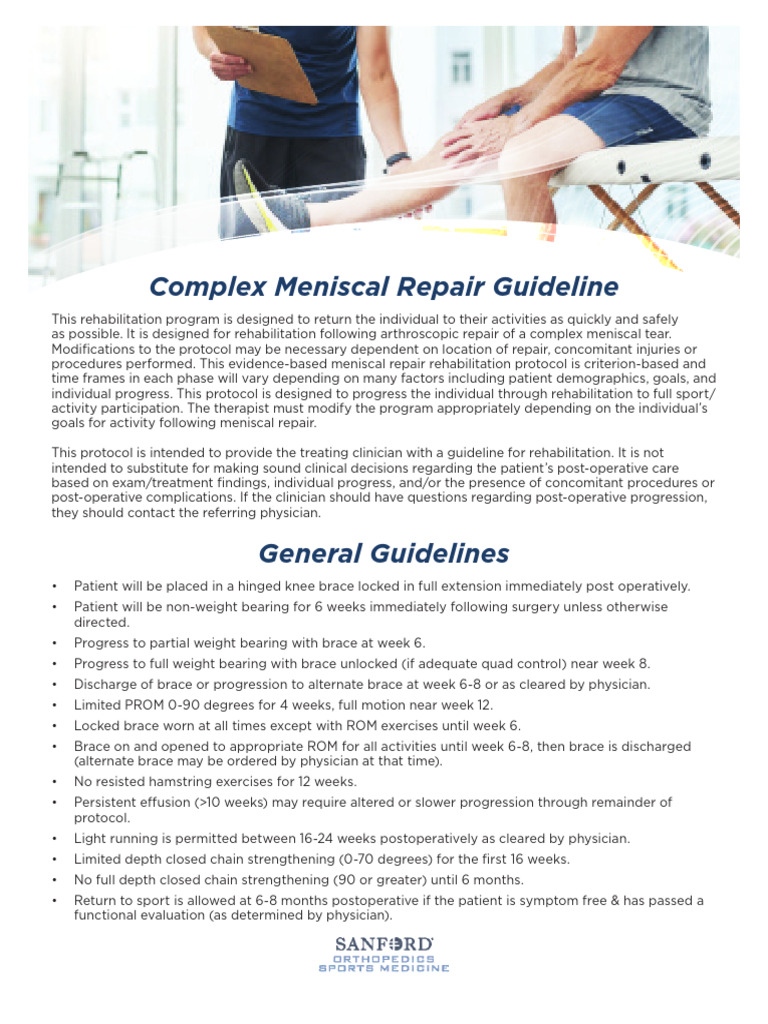 Complex Meniscal Repair Guideline

This rehabilitation program is designed to return the individual to their activities as quickly and safely as possible. It is designed for rehabilitation following arthroscopic repair of a complex meniscal tear. Modifications to the protocol may be necessary dependent on location of repair, concomitant injuries or procedures performed. This evidence-based meniscal repair rehabilitation protocol is criterion-based and time frames in each phase will vary depending on many factors including patient demographics, goals, and individual progress. This protocol is designed to progress the individual through rehabilitation to full sport/activity participation. The therapist must modify the program appropriately depending on the individual's goals for activity following meniscal repair.

This protocol is intended to provide the treating clinician with a guideline for rehabilitation. It is not intended to substitute for making sound clinical decisions regarding the patient's post-operative care based on exam/treatment findings, individual progress, and/or the presence of concomitant procedures or post-operative complications. If the clinician should have questions regarding post-operative progression, they should contact the referring physician.

General Guidelines

• Patient will be placed in a hinged knee brace locked in full extension immediately post operatively.
• Patient will be non-weight bearing for 6 weeks immediately following surgery unless otherwise directed.
• Progress to partial weight bearing with brace at week 6.
• Progress to full weight bearing with brace unlocked (if adequate quad control) near week 8.
• Discharge of brace or progression to alternate brace at week 6-8 or as cleared by physician.
• Limited PROM 0-90 degrees for 4 weeks, full motion near week 12.
• Locked brace worn at all times except with ROM exercises until week 6.
• Brace on and opened to appropriate ROM for all activities until week 6-8, then brace is discharged (alternate brace may be ordered by physician at that time).
• No resisted hamstring exercises for 12 weeks.
• Persistent effusion (>10 weeks) may require altered or slower progression through remainder of protocol.
• Light running is permitted between 16-24 weeks postoperatively as cleared by physician.
• Limited depth closed chain strengthening (0-70 degrees) for the first 16 weeks.
• No full depth closed chain strengthening (90 or greater) until 6 months.
• Return to sport is allowed at 6-8 months postoperative if the patient is symptom free & has passed a functional evaluation (as determined by physician).

SANFORD
ORTHOPEDICS
SPORTS MEDICINE